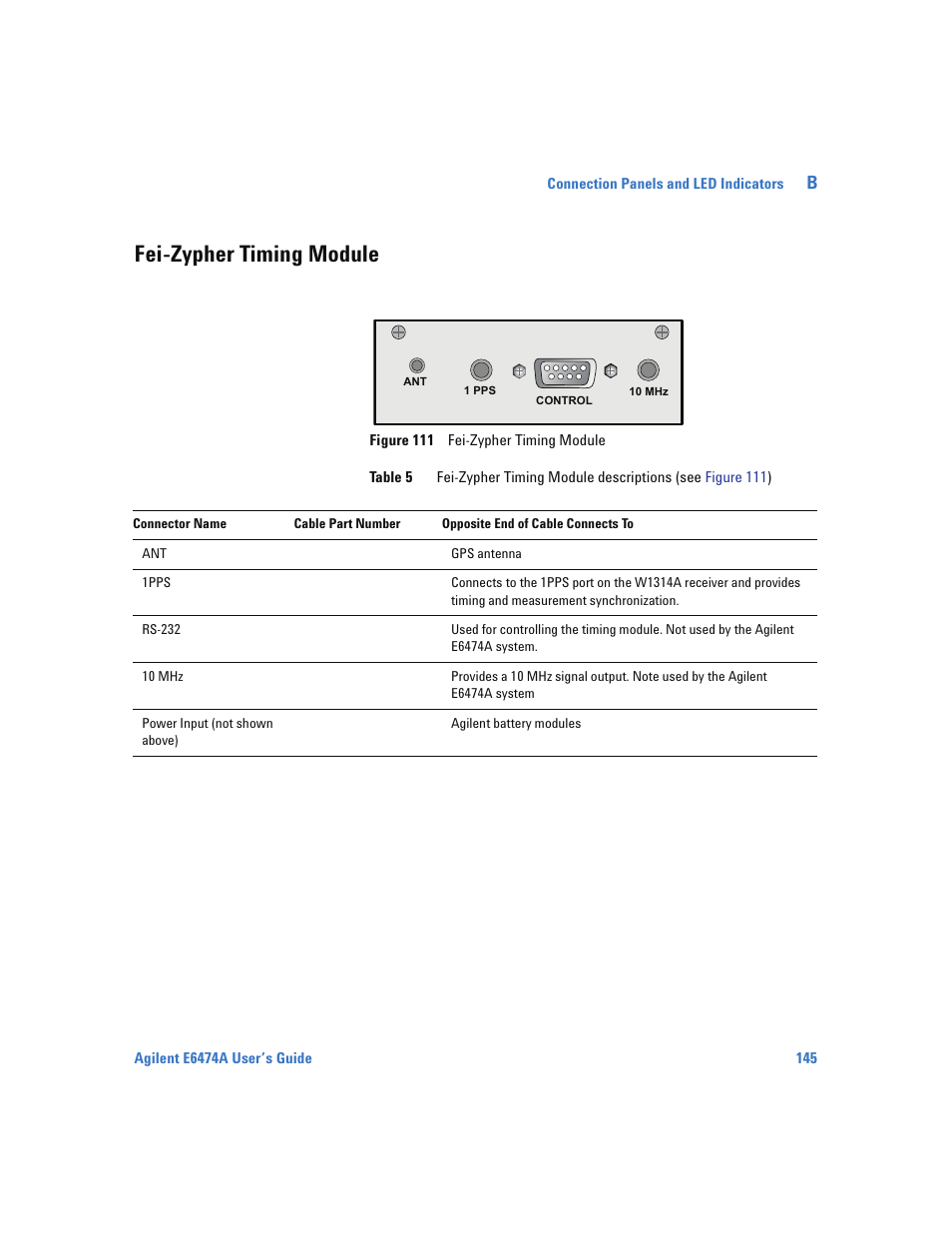 Connection Panels and LED Indicators B

Fei-Zypher Timing Module

ANT
1 PPS
CONTROL
10 MHz

Figure 111 Fei-Zypher Timing Module

Table 5 Fei-Zypher Timing Module descriptions (see Figure 111)

| Connector Name | Cable Part Number | Opposite End of Cable Connects To |
|---|---|---|
| ANT | | GPS antenna |
| 1PPS | | Connects to the 1PPS port on the W1314A receiver and provides timing and measurement synchronization. |
| RS-232 | | Used for controlling the timing module. Not used by the Agilent E6474A system. |
| 10 MHz | | Provides a 10 MHz signal output. Note used by the Agilent E6474A system |
| Power Input (not shown above) | | Agilent battery modules |

Agilent E6474A User's Guide 145